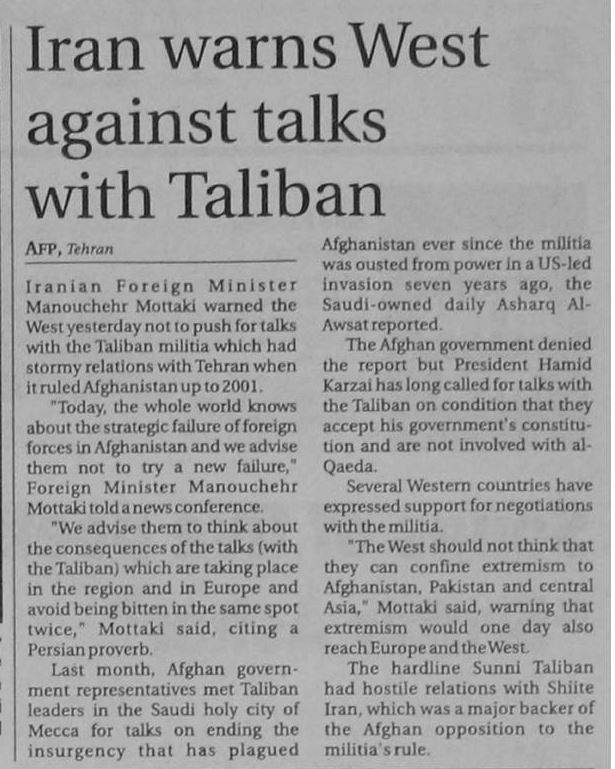 Iran warns West against talks with Taliban

AFP, Tehran

Iranian Foreign Minister Manouchehr Mottaki warned the West yesterday not to push for talks with the Taliban militia which had stormy relations with Tehran when it ruled Afghanistan up to 2001.

"Today, the whole world knows about the strategic failure of foreign forces in Afghanistan and we advise them not to try a new failure," Foreign Minister Manouchehr Mottaki told a news conference.

"We advise them to think about the consequences of the talks (with the Taliban) which are taking place in the region and in Europe and avoid being bitten in the same spot twice," Mottaki said, citing a Persian proverb.

Last month, Afghan government representatives met Taliban leaders in the Saudi holy city of Mecca for talks on ending the insurgency that has plagued Afghanistan ever since the militia was ousted from power in a US-led invasion seven years ago, the Saudi-owned daily Asharq Al-Awsat reported.

The Afghan government denied the report but President Hamid Karzai has long called for talks with the Taliban on condition that they accept his government's constitution and are not involved with al-Qaeda.

Several Western countries have expressed support for negotiations with the militia.

"The West should not think that they can confine extremism to Afghanistan, Pakistan and central Asia," Mottaki said, warning that extremism would one day also reach Europe and the West.

The hardline Sunni Taliban had hostile relations with Shiite Iran, which was a major backer of the Afghan opposition to the militia's rule.